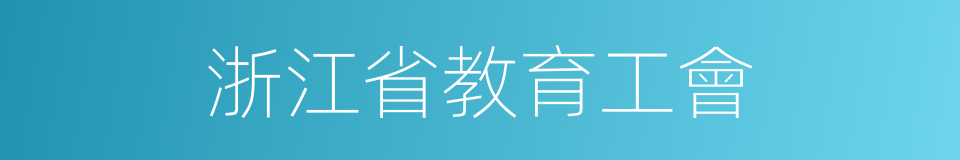 浙江省教育工會